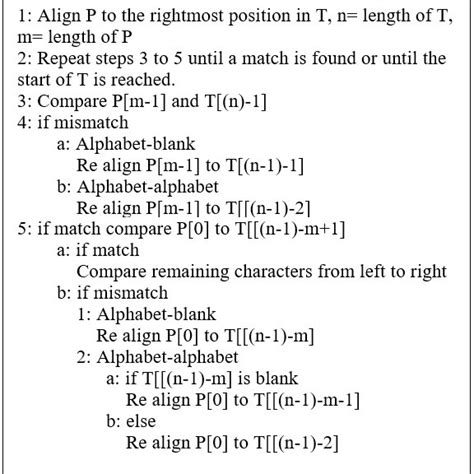 1: Align P to the rightmost position in T, n= length of T, m= length of P
2: Repeat steps 3 to 5 until a match is found or until the start of T is reached.
3: Compare P[m-1] and T[(n)-1]
4: if mismatch
a: Alphabet-blank
Re align P[m-1] to T[(n-1)-1]
b: Alphabet-alphabet
Re align P[m-1] to T[[(n-1)-2]
5: if match compare P[0] to T[[(n-1)-m+1]
a: if match
Compare remaining characters from left to right
b: if mismatch
1: Alphabet-blank
Re align P[0] to T[[(n-1)-m]
2: Alphabet-alphabet
a: if T[[(n-1)-m] is blank
Re align P[0] to T[[(n-1)-m-1]
b: else
Re align P[0] to T[[(n-1)-2]